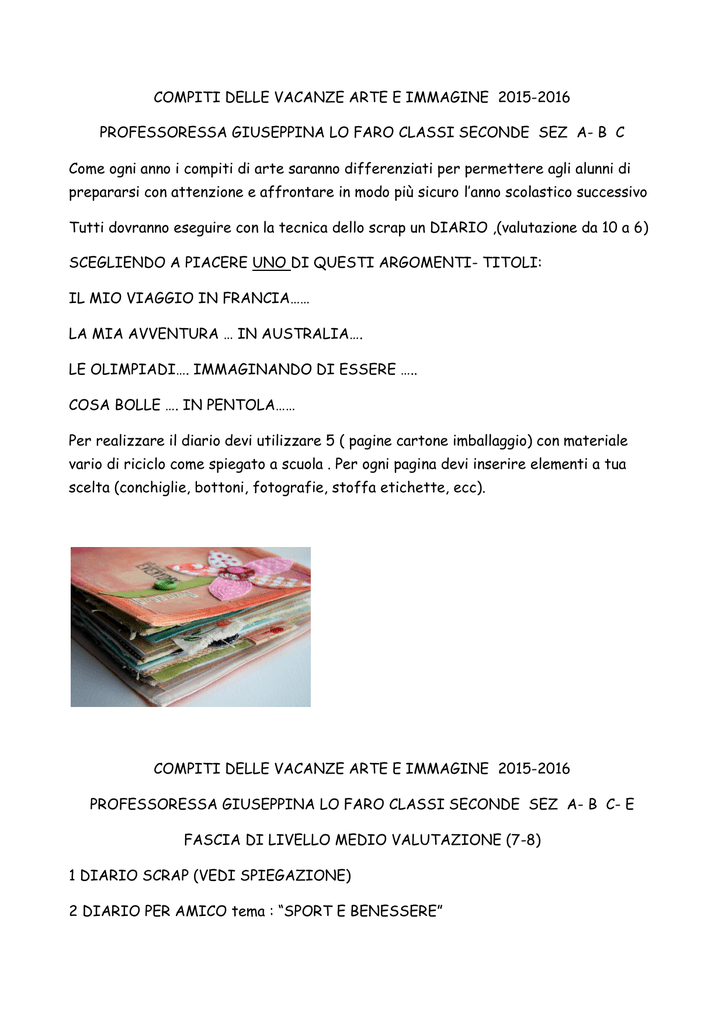 COMPITI DELLE VACANZE ARTE E IMMAGINE 2015-2016

PROFESSORESSA GIUSEPPINA LO FARO CLASSI SECONDE SEZ A- B C

Come ogni anno i compiti di arte saranno differenziati per permettere agli alunni di prepararsi con attenzione e affrontare in modo più sicuro l'anno scolastico successivo

Tutti dovranno eseguire con la tecnica dello scrap un DIARIO ,(valutazione da 10 a 6)

SCEGLIENDO A PIACERE UNO DI QUESTI ARGOMENTI- TITOLI:

IL MIO VIAGGIO IN FRANCIA……

LA MIA AVVENTURA … IN AUSTRALIA….

LE OLIMPIADI…. IMMAGINANDO DI ESSERE …..

COSA BOLLE …. IN PENTOLA……

Per realizzare il diario devi utilizzare 5 ( pagine cartone imballaggio) con materiale vario di riciclo come spiegato a scuola . Per ogni pagina devi inserire elementi a tua scelta (conchiglie, bottoni, fotografie, stoffa etichette, ecc).

COMPITI DELLE VACANZE ARTE E IMMAGINE 2015-2016

PROFESSORESSA GIUSEPPINA LO FARO CLASSI SECONDE SEZ A- B C- E

FASCIA DI LIVELLO MEDIO VALUTAZIONE (7-8)

1 DIARIO SCRAP (VEDI SPIEGAZIONE)

2 DIARIO PER AMICO tema : "SPORT E BENESSERE"